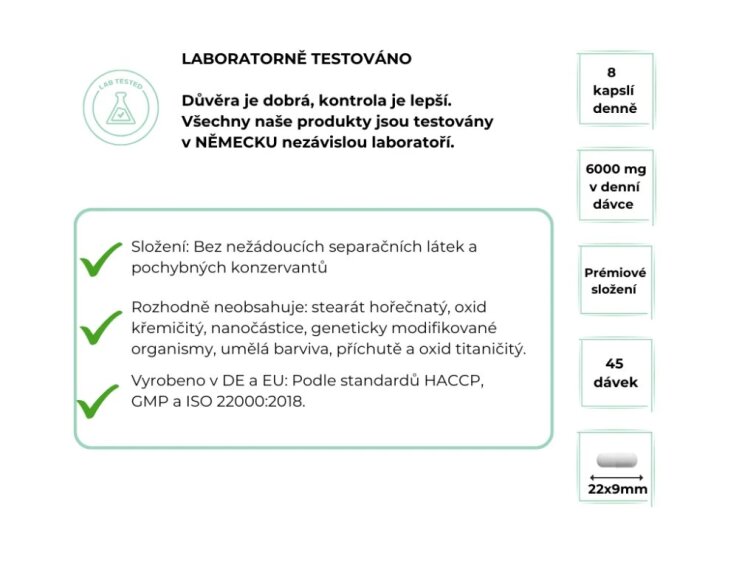 LAB TESTED

LABORATORNĚ TESTOVÁNO

Důvěra je dobrá, kontrola je lepší. Všechny naše produkty jsou testovány v NĚMECKU nezávislou laboratoří.

Složení: Bez nežádoucích separačních látek a pochybných konzervantů

Rozhodně neobsahuje: stearát hořečnatý, oxid křemičitý, nanočástice, geneticky modifikované organismy, umělá barviva, příchutě a oxid titaničitý.

Vyrobeno v DE a EU: Podle standardů HACCP, GMP a ISO 22000:2018.

8 kapslí denně

6000 mg v denní dávce

Prémiové složení

45 dávek

22x9mm